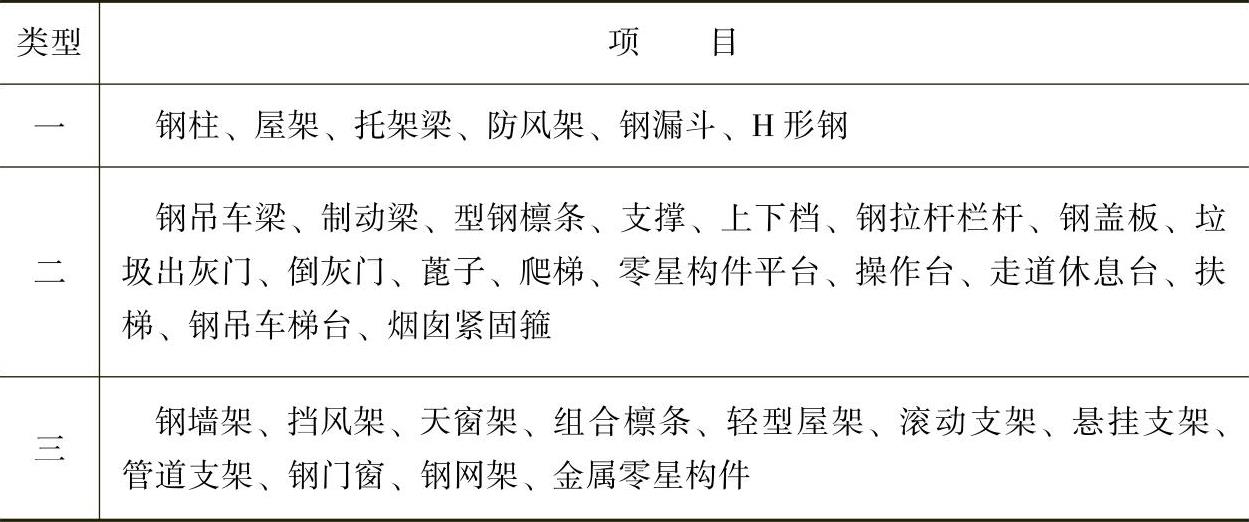 | 类型 | 项 目 |
|---|---|
| 一 | 钢柱、屋架、托架梁、防风架、钢漏斗、H形钢 |
| 二 | 钢吊车梁、制动梁、型钢檩条、支撑、上下档、钢拉杆栏杆、钢盖板、垃圾出灰门、倒灰门、蓖子、爬梯、零星构件平台、操作台、走道休息台、扶梯、钢吊车梯台、烟囱紧固箍 |
| 三 | 钢墙架、挡风架、天窗架、组合檩条、轻型屋架、滚动支架、悬挂支架、管道支架、钢门窗、钢网架、金属零星构件 |